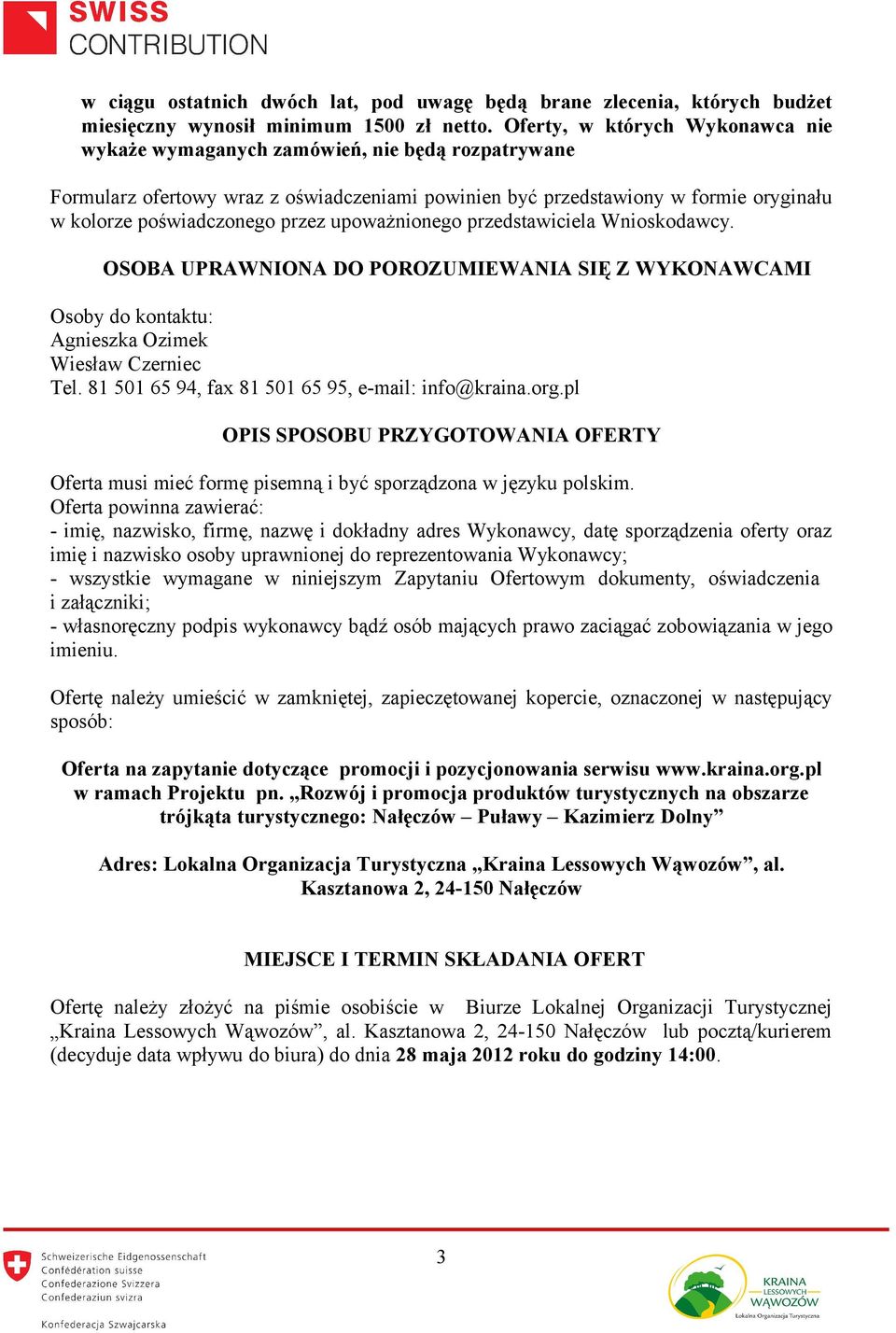 SWISS
CONTRIBUTION

w ciągu ostatnich dwóch lat, pod uwagę będą brane zlecenia, których budżet miesięczny wynosił minimum 1500 zł netto. Oferty, w których Wykonawca nie wykaże wymaganych zamówień, nie będą rozpatrywane

Formularz ofertowy wraz z oświadczeniami powinien być przedstawiony w formie oryginału w kolorze poświadczonego przez upoważnionego przedstawiciela Wnioskodawcy.

OSOBA UPRAWNIONA DO POROZUMIEWANIA SIĘ Z WYKONAWCAMI

Osoby do kontaktu:
Agnieszka Ozimek
Wiesław Czerniec
Tel. 81 501 65 94, fax 81 501 65 95, e-mail: info@kraina.org.pl

OPIS SPOSOBU PRZYGOTOWANIA OFERTY

Oferta musi mieć formę pisemną i być sporządzona w języku polskim.
Oferta powinna zawierać:
- imię, nazwisko, firmę, nazwę i dokładny adres Wykonawcy, datę sporządzenia oferty oraz imię i nazwisko osoby uprawnionej do reprezentowania Wykonawcy;
- wszystkie wymagane w niniejszym Zapytaniu Ofertowym dokumenty, oświadczenia i załączniki;
- własnoręczny podpis wykonawcy bądź osób mających prawo zaciągać zobowiązania w jego imieniu.

Ofertę należy umieścić w zamkniętej, zapieczętowanej kopercie, oznaczonej w następujący sposób:

Oferta na zapytanie dotyczące promocji i pozycjonowania serwisu www.kraina.org.pl w ramach Projektu pn. „Rozwój i promocja produktów turystycznych na obszarze trójkąta turystycznego: Nałęczów – Puławy – Kazimierz Dolny”

Adres: Lokalna Organizacja Turystyczna „Kraina Lessowych Wąwozów”, al. Kasztanowa 2, 24-150 Nałęczów

MIEJSCE I TERMIN SKŁADANIA OFERT

Ofertę należy złożyć na piśmie osobiście w Biurze Lokalnej Organizacji Turystycznej „Kraina Lessowych Wąwozów”, al. Kasztanowa 2, 24-150 Nałęczów lub pocztą/kurierem (decyduje data wpływu do biura) do dnia 28 maja 2012 roku do godziny 14:00.

Schweizerische Eidgenossenschaft
Confédération suisse
Confederazione Svizzera
Confederaziun svizra
Konfederacja Szwajcarska

3

KRAINA LESSOWYCH WĄWOZÓW
Lokalna Organizacja Turystyczna